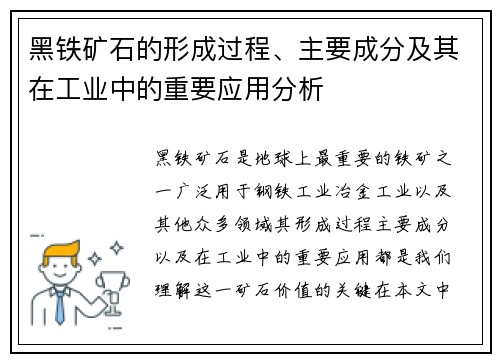 黑铁矿石的形成过程、主要成分及其在工业中的重要应用分析

黑铁矿石是地球上最重要的铁矿之一广泛用于钢铁工业冶金工业以及其他众多领域其形成过程主要成分以及在工业中的重要应用都是我们理解这一矿石价值的关键在本文中